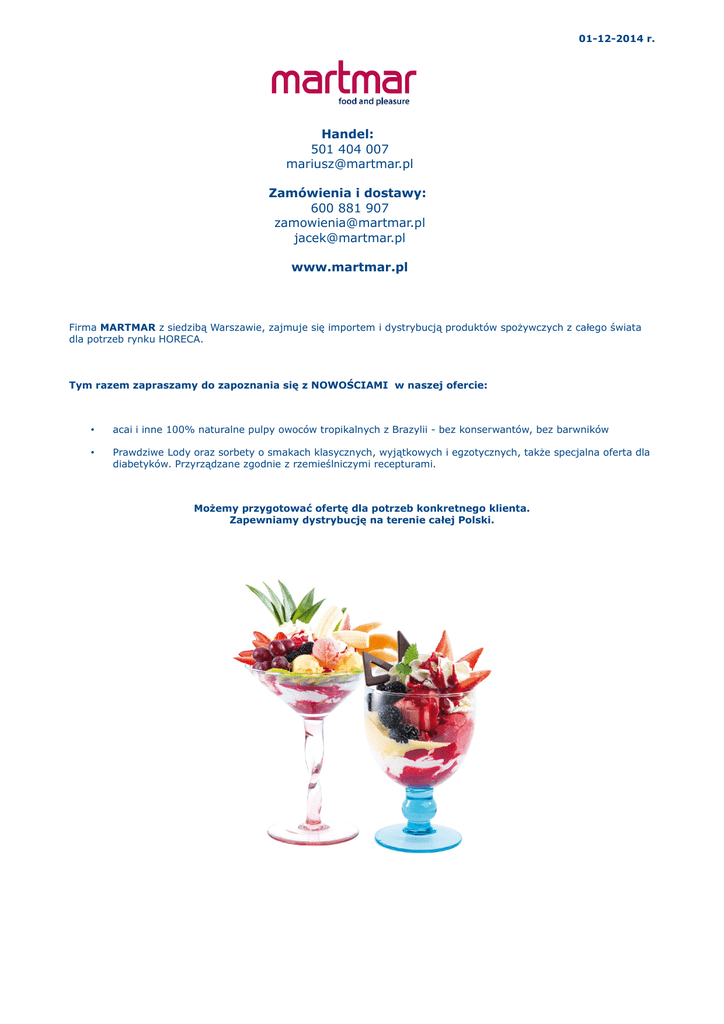 01-12-2014 r.

martmar
food and pleasure

Handel:
501 404 007
mariusz@martmar.pl

Zamówienia i dostawy:
600 881 907
zamowienia@martmar.pl
jacek@martmar.pl

www.martmar.pl

Firma MARTMAR z siedzibą Warszawie, zajmuje się importem i dystrybucją produktów spożywczych z całego świata dla potrzeb rynku HORECA.

Tym razem zapraszamy do zapoznania się z NOWOŚCIAMI w naszej ofercie:

• acai i inne 100% naturalne pulpy owoców tropikalnych z Brazylii - bez konserwantów, bez barwników

• Prawdziwe Lody oraz sorbety o smakach klasycznych, wyjątkowych i egzotycznych, także specjalna oferta dla diabetyków. Przyrządzane zgodnie z rzemieślniczymi recepturami.

Możemy przygotować ofertę dla potrzeb konkretnego klienta.
Zapewniamy dystrybucję na terenie całej Polski.